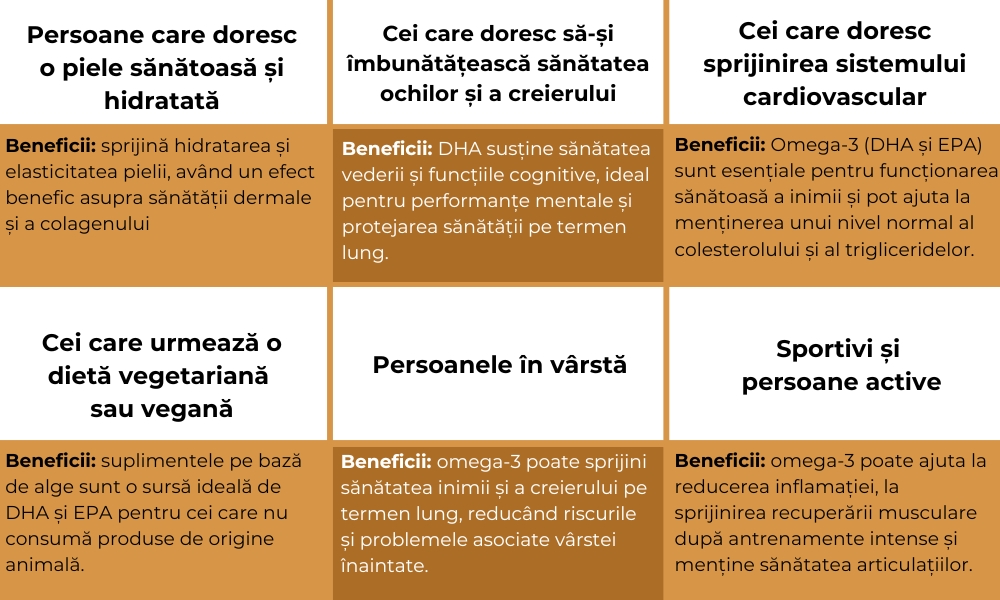 Persoane care doresc o piele sănătoasă și hidratată

Beneficii: sprijină hidratarea și elasticitatea pielii, având un efect benefic asupra sănătății dermale și a colagenului

Cei care doresc să-și îmbunătățească sănătatea ochilor și a creierului

Beneficii: DHA susține sănătatea vederii și funcțiile cognitive, ideal pentru performanțe mentale și protejarea sănătății pe termen lung.

Cei care doresc sprijinirea sistemului cardiovascular

Beneficii: Omega-3 (DHA și EPA) sunt esențiale pentru funcționarea sănătoasă a inimii și pot ajuta la menținerea unui nivel normal al colesterolului și al trigliceridelor.

Cei care urmează o dietă vegetariană sau vegană

Beneficii: suplimentele pe bază de alge sunt o sursă ideală de DHA și EPA pentru cei care nu consumă produse de origine animală.

Persoanele în vârstă

Beneficii: omega-3 poate sprijini sănătatea inimii și a creierului pe termen lung, reducând riscurile și problemele asociate vârstei înaintate.

Sportivi și persoane active

Beneficii: omega-3 poate ajuta la reducerea inflamației, la sprijinirea recuperării musculare după antrenamente intense și menține sănătatea articulațiilor.